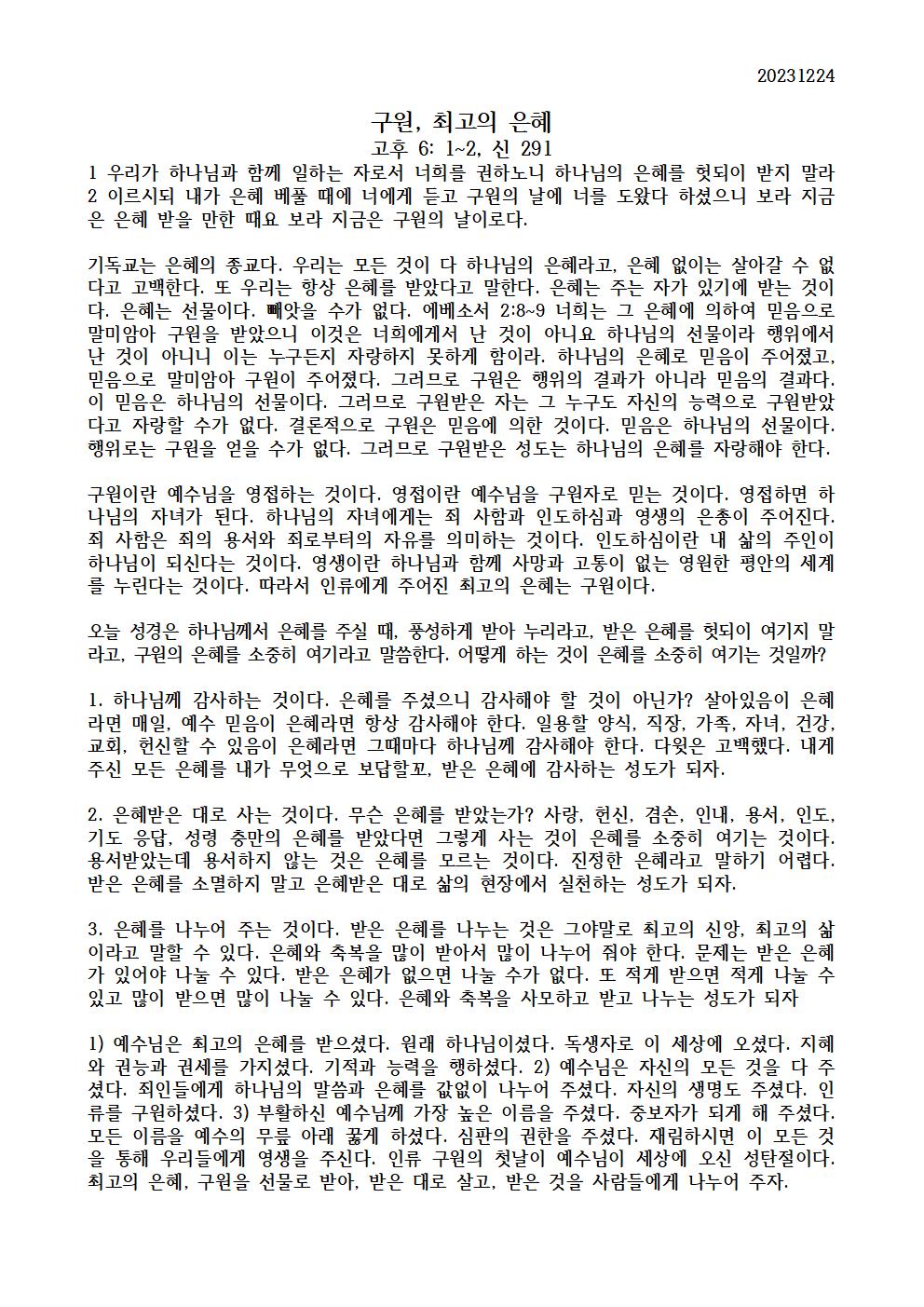 20231224

구원, 최고의 은혜

고후 6: 1~2, 신 291

1 우리가 하나님과 함께 일하는 자로서 너희를 권하노니 하나님의 은혜를 헛되이 받지 말라 2 이르시되 내가 은혜 베풀 때에 너에게 듣고 구원의 날에 너를 도왔다 하셨으니 보라 지금은 은혜 받을 만한 때요 보라 지금은 구원의 날이로다.

기독교는 은혜의 종교다. 우리는 모든 것이 다 하나님의 은혜라고, 은혜 없이는 살아갈 수 없다고 고백한다. 또 우리는 항상 은혜를 받았다고 말한다. 은혜는 주는 자가 있기에 받는 것이다. 은혜는 선물이다. 빼앗을 수가 없다. 에베소서 2:8~9 너희는 그 은혜에 의하여 믿음으로 말미암아 구원을 받았으니 이것은 너희에게서 난 것이 아니요 하나님의 선물이라 행위에서 난 것이 아니니 이는 누구든지 자랑하지 못하게 함이라. 하나님의 은혜로 믿음이 주어졌고, 믿음으로 말미암아 구원이 주어졌다. 그러므로 구원은 행위의 결과가 아니라 믿음의 결과다. 이 믿음은 하나님의 선물이다. 그러므로 구원받은 자는 그 누구도 자신의 능력으로 구원받았다고 자랑할 수가 없다. 결론적으로 구원은 믿음에 의한 것이다. 믿음은 하나님의 선물이다. 행위로는 구원을 얻을 수가 없다. 그러므로 구원받은 성도는 하나님의 은혜를 자랑해야 한다.

구원이란 예수님을 영접하는 것이다. 영접이란 예수님을 구원자로 믿는 것이다. 영접하면 하나님의 자녀가 된다. 하나님의 자녀에게는 죄 사함과 인도하심과 영생의 은총이 주어진다. 죄 사함은 죄의 용서와 죄로부터의 자유를 의미하는 것이다. 인도하심이란 내 삶의 주인이 하나님이 되신다는 것이다. 영생이란 하나님과 함께 사망과 고통이 없는 영원한 평안의 세계를 누린다는 것이다. 따라서 인류에게 주어진 최고의 은혜는 구원이다.

오늘 성경은 하나님께서 은혜를 주실 때, 풍성하게 받아 누리라고, 받은 은혜를 헛되이 여기지 말라고, 구원의 은혜를 소중히 여기라고 말씀한다. 어떻게 하는 것이 은혜를 소중히 여기는 것일까?

1. 하나님께 감사하는 것이다. 은혜를 주셨으니 감사해야 할 것이 아닌가? 살아있음이 은혜라면 매일, 예수 믿음이 은혜라면 항상 감사해야 한다. 일용할 양식, 직장, 가족, 자녀, 건강, 교회, 헌신할 수 있음이 은혜라면 그때마다 하나님께 감사해야 한다. 다윗은 고백했다. 내게 주신 모든 은혜를 내가 무엇으로 보답할꼬, 받은 은혜에 감사하는 성도가 되자.

2. 은혜받은 대로 사는 것이다. 무슨 은혜를 받았는가? 사랑, 헌신, 겸손, 인내, 용서, 인도, 기도 응답, 성령 충만의 은혜를 받았다면 그렇게 사는 것이 은혜를 소중히 여기는 것이다. 용서받았는데 용서하지 않는 것은 은혜를 모르는 것이다. 진정한 은혜라고 말하기 어렵다. 받은 은혜를 소멸하지 말고 은혜받은 대로 삶의 현장에서 실천하는 성도가 되자.

3. 은혜를 나누어 주는 것이다. 받은 은혜를 나누는 것은 그야말로 최고의 신앙, 최고의 삶이라고 말할 수 있다. 은혜와 축복을 많이 받아서 많이 나누어 줘야 한다. 문제는 받은 은혜가 있어야 나눌 수 있다. 받은 은혜가 없으면 나눌 수가 없다. 또 적게 받으면 적게 나눌 수 있고 많이 받으면 많이 나눌 수 있다. 은혜와 축복을 사모하고 받고 나누는 성도가 되자

1) 예수님은 최고의 은혜를 받으셨다. 원래 하나님이셨다. 독생자로 이 세상에 오셨다. 지혜와 권능과 권세를 가지셨다. 기적과 능력을 행하셨다. 2) 예수님은 자신의 모든 것을 다 주셨다. 죄인들에게 하나님의 말씀과 은혜를 값없이 나누어 주셨다. 자신의 생명도 주셨다. 인류를 구원하셨다. 3) 부활하신 예수님께 가장 높은 이름을 주셨다. 중보자가 되게 해 주셨다. 모든 이름을 예수의 무릎 아래 꿇게 하셨다. 심판의 권한을 주셨다. 재림하시면 이 모든 것을 통해 우리들에게 영생을 주신다. 인류 구원의 첫날이 예수님이 세상에 오신 성탄절이다. 최고의 은혜, 구원을 선물로 받아, 받은 대로 살고, 받은 것을 사람들에게 나누어 주자.